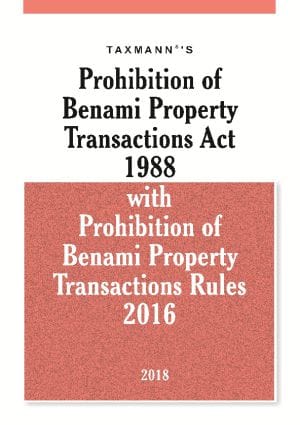 TAXMANN®'S

Prohibition of Benami Property Transactions Act 1988

with Prohibition of Benami Property Transactions Rules 2016

2018